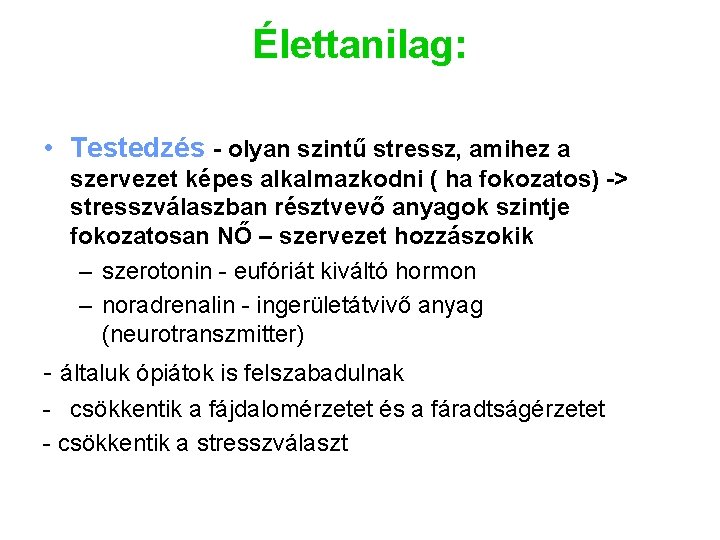 Élettanilag:

• Testedzés - olyan szintű stressz, amihez a szervezet képes alkalmazkodni ( ha fokozatos) -> stresszválaszban résztvevő anyagok szintje fokozatosan NŐ – szervezet hozzászokik

– szerotonin - eufóriát kiváltó hormon

– noradrenalin - ingerületátvivő anyag (neurotranszmitter)

- általuk ópiátok is felszabadulnak

- csökkentik a fájdalomérzetet és a fáradtságérzetet

- csökkentik a stresszválaszt